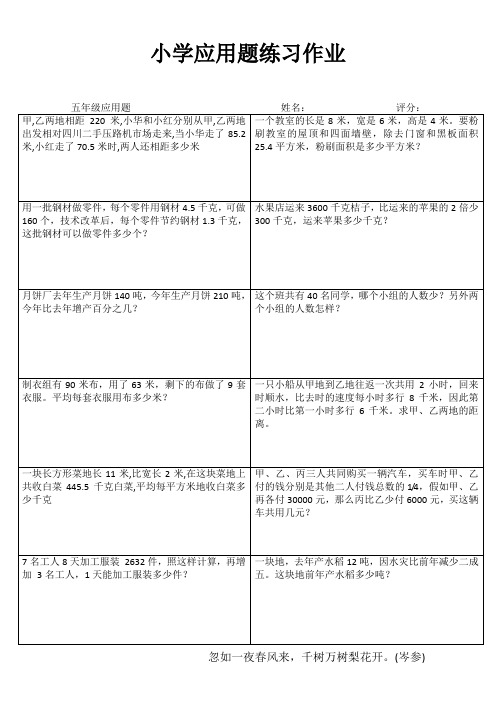 小学应用题练习作业

五年级应用题　　　　姓名：　　　　评分：

| | |
|---|---|
| 甲,乙两地相距 220 米,小华和小红分别从甲,乙两地出发相对四川二手压路机市场走来,当小华走了 85.2 米,小红走了 70.5 米时,两人还相距多少米 | 一个教室的长是 8 米，宽是 6 米，高是 4 米，要粉刷教室的屋顶和四面墙壁，除去门窗和黑板面积 25.4 平方米，粉刷面积是多少平方米？ |
| 用一批钢材做零件，每个零件用钢材 4.5 千克，可做 160 个，技术改革后，每个零件节约钢材 1.3 千克，这批钢材可以做零件多少个？ | 水果店运来 3600 千克桔子，比运来的苹果的 2 倍少 300 千克，运来苹果多少千克？ |
| 月饼厂去年生产月饼 140 吨，今年生产月饼 210 吨，今年比去年增产百分之几？ | 这个班共有 40 名同学，哪个小组的人数少？另外两个小组的人数怎样？ |
| 制衣组有 90 米布，用了 63 米，剩下的布做了 9 套衣服。平均每套衣服用布多少米？ | 一只小船从甲地到乙地往返一次共用 2 小时，回来时顺水，比去时的速度每小时多行 8 千米，因此第二小时比第一小时多行 6 千米。求甲、乙两地的距离。 |
| 一块长方形菜地长 11 米,比宽长 2 米,在这块菜地上共收白菜 445.5 千克白菜,平均每平方米地收白菜多少千克 | 甲、乙、丙三人共同购买一辆汽车，买车时甲、乙付的钱分别是其他二人付钱总数的 1/4。假如甲、乙再各付 30000 元，那么丙比乙少付 6000 元，买这辆车共用几元？ |
| 7 名工人 8 天加工服装 2632 件，照这样计算，再增加 3 名工人，1 天能加工服装多少件？ | 一块地，去年产水稻 12 吨，因水灾比前年减少二成五。这块地前年产水稻多少吨？ |

忽如一夜春风来，千树万树梨花开。(岑参)